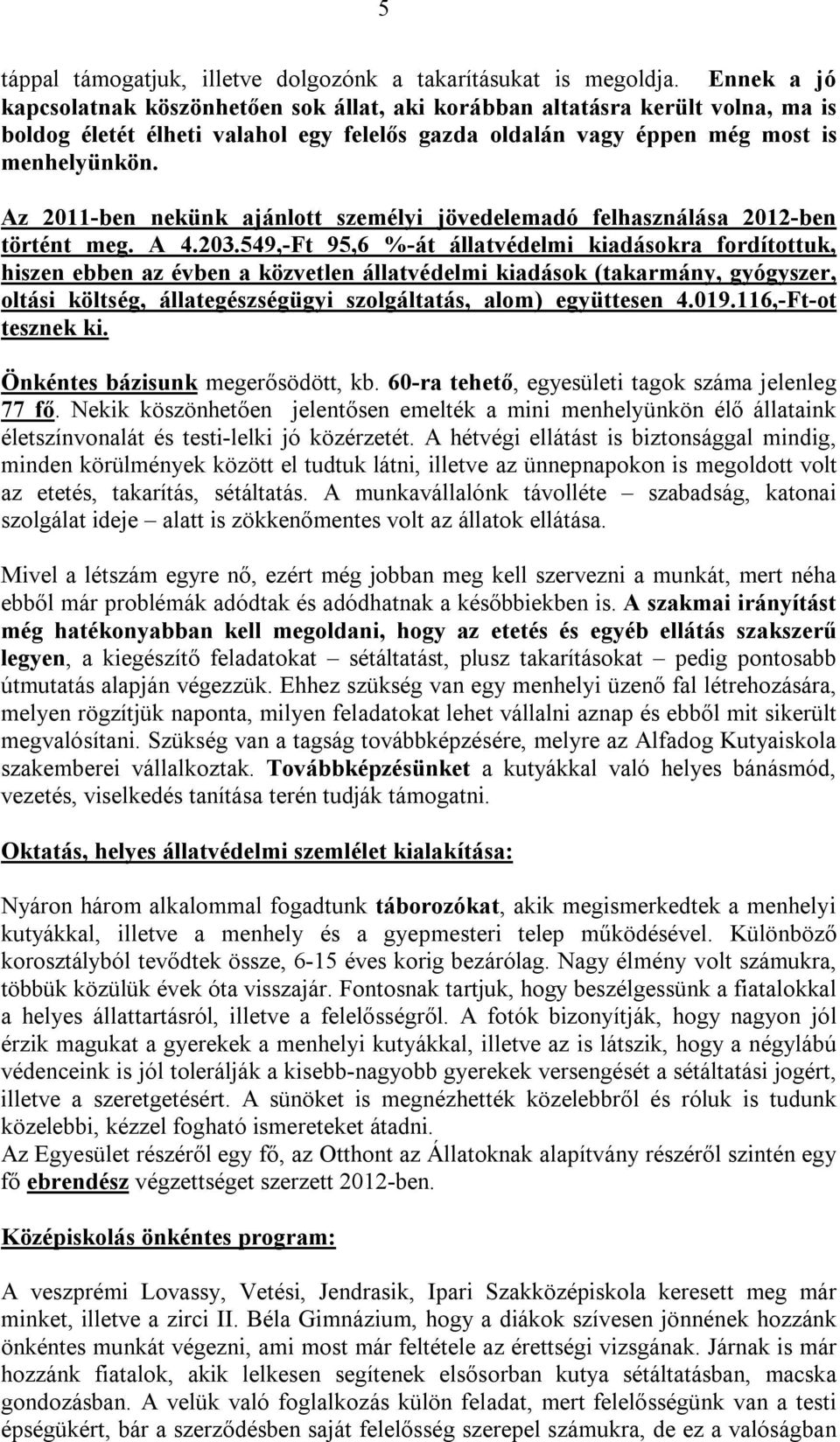 5

táppal támogatjuk, illetve dolgozónk a takarításukat is megoldja. Ennek a jó kapcsolatnak köszönhetően sok állat, aki korábban altatásra került volna, ma is boldog életét élheti valahol egy felelős gazda oldalán vagy éppen még most is menhelyünkön.

Az 2011-ben nekünk ajánlott személyi jövedelemadó felhasználása 2012-ben történt meg. A 4.203.549,-Ft 95,6 %-át állatvédelmi kiadásokra fordítottuk, hiszen ebben az évben a közvetlen állatvédelmi kiadások (takarmány, gyógyszer, oltási költség, állategészségügyi szolgáltatás, alom) együttesen 4.019.116,-Ft-ot tesznek ki.

Önkéntes bázisunk megerősödött, kb. 60-ra tehető, egyesületi tagok száma jelenleg 77 fő. Nekik köszönhetően jelentősen emelték a mini menhelyünkön élő állataink életszínvonalát és testi-lelki jó közérzetét. A hétvégi ellátást is biztonsággal mindig, minden körülmények között el tudtuk látni, illetve az ünnepnapokon is megoldott volt az etetés, takarítás, sétáltatás. A munkavállalónk távolléte – szabadság, katonai szolgálat ideje – alatt is zökkenőmentes volt az állatok ellátása.

Mivel a létszám egyre nő, ezért még jobban meg kell szervezni a munkát, mert néha ebből már problémák adódtak és adódhatnak a későbbiekben is. A szakmai irányítást még hatékonyabban kell megoldani, hogy az etetés és egyéb ellátás szakszerű legyen, a kiegészítő feladatokat – sétáltatást, plusz takarításokat – pedig pontosabb útmutatás alapján végezzük. Ehhez szükség van egy menhelyi üzenő fal létrehozására, melyen rögzítjük naponta, milyen feladatokat lehet vállalni aznap és ebből mit sikerült megvalósítani. Szükség van a tagság továbbképzésére, melyre az Alfadog Kutyaiskola szakemberei vállalkoztak. Továbbképzésünket a kutyákkal való helyes bánásmód, vezetés, viselkedés tanítása terén tudják támogatni.

Oktatás, helyes állatvédelmi szemlélet kialakítása:

Nyáron három alkalommal fogadtunk táborozókat, akik megismerkedtek a menhelyi kutyákkal, illetve a menhely és a gyepmesteri telep működésével. Különböző korosztályból tevődtek össze, 6-15 éves korig bezárólag. Nagy élmény volt számukra, többük közülük évek óta visszajár. Fontosnak tartjuk, hogy beszélgessünk a fiatalokkal a helyes állattartásról, illetve a felelősségről. A fotók bizonyítják, hogy nagyon jól érzik magukat a gyerekek a menhelyi kutyákkal, illetve az is látszik, hogy a négylábú védenceink is jól tolerálják a kisebb-nagyobb gyerekek versengését a sétáltatási jogért, illetve a szeretgetésért. A sünöket is megnézhették közelebbről és róluk is tudunk közelebbi, kézzel fogható ismereteket átadni.
Az Egyesület részéről egy fő, az Otthont az Állatoknak alapítvány részéről szintén egy fő ebrendész végzettséget szerzett 2012-ben.

Középiskolás önkéntes program:

A veszprémi Lovassy, Vetési, Jendrasik, Ipari Szakközépiskola keresett meg már minket, illetve a zirci II. Béla Gimnázium, hogy a diákok szívesen jönnének hozzánk önkéntes munkát végezni, ami most már feltétele az érettségi vizsgának. Járnak is már hozzánk fiatalok, akik lelkesen segítenek elsősorban kutya sétáltatásban, macska gondozásban. A velük való foglalkozás külön feladat, mert felelősségünk van a testi épségükért, bár a szerződésben saját felelősség szerepel számukra, de ez a valóságban